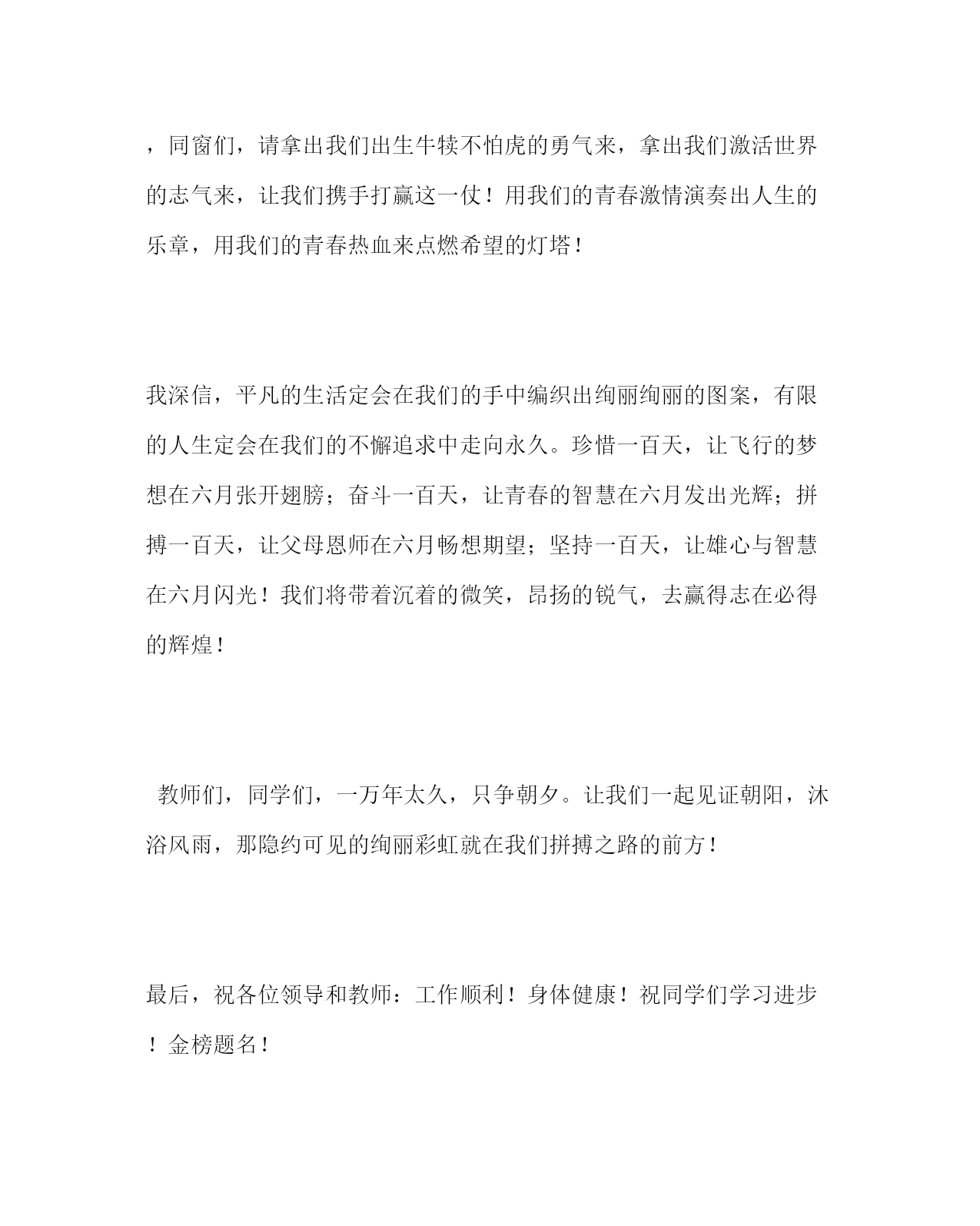 ，同窗们，请拿出我们出生牛犊不怕虎的勇气来，拿出我们激活世界的志气来，让我们携手打赢这一仗！用我们的青春激情演奏出人生的乐章，用我们的青春热血来点燃希望的灯塔！

我深信，平凡的生活定会在我们的手中编织出绚丽绚丽的图案，有限的人生定会在我们的不懈追求中走向永久。珍惜一百天，让飞行的梦想在六月张开翅膀；奋斗一百天，让青春的智慧在六月发出光辉；拼搏一百天，让父母恩师在六月畅想期望；坚持一百天，让雄心与智慧在六月闪光！我们将带着沉着的微笑，昂扬的锐气，去赢得志在必得的辉煌！

教师们，同学们，一万年太久，只争朝夕。让我们一起见证朝阳，沐浴风雨，那隐约可见的绚丽彩虹就在我们拼搏之路的前方！

最后，祝各位领导和教师：工作顺利！身体健康！祝同学们学习进步！金榜题名！